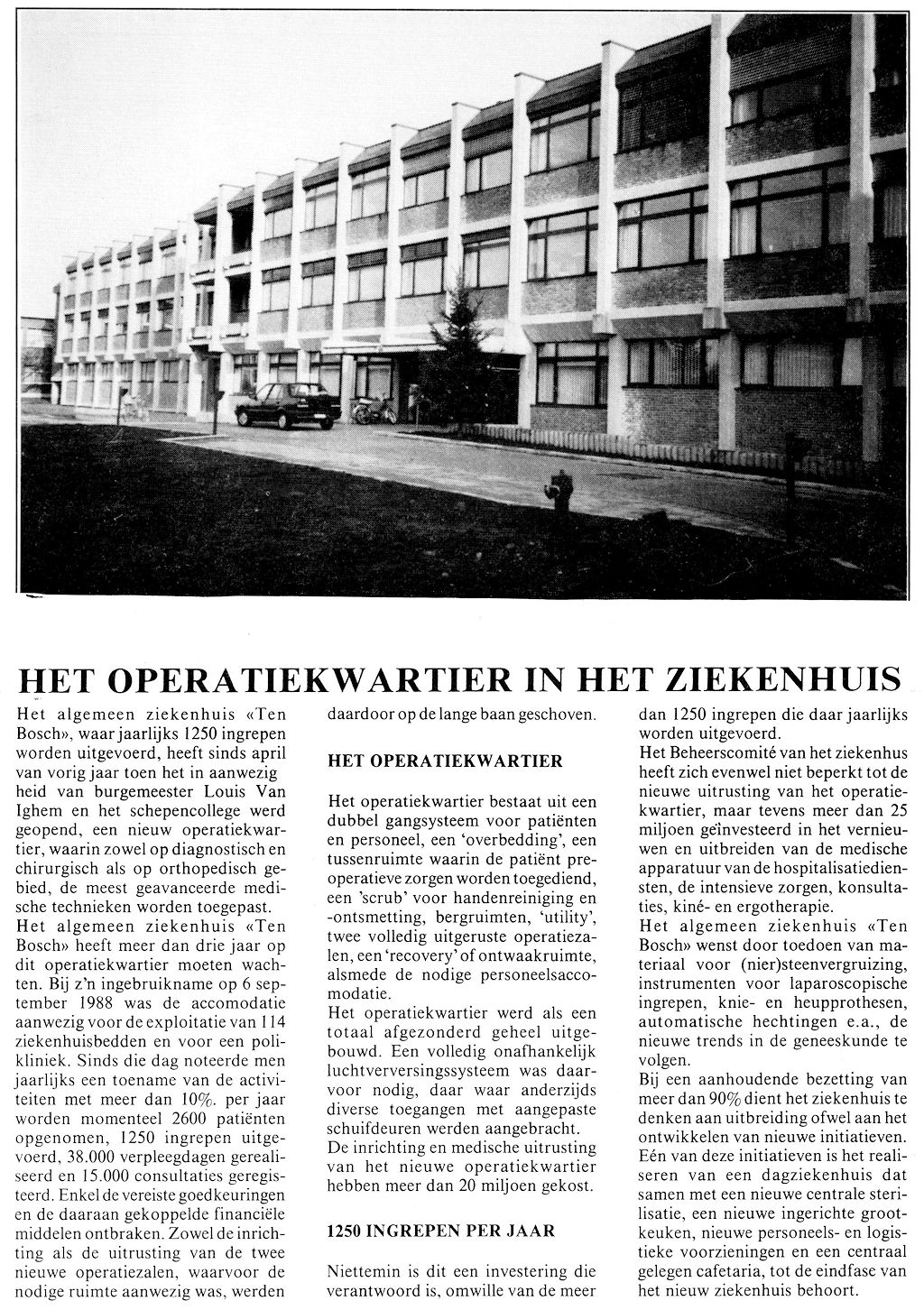 HET OPERATIEKWARTIER IN HET ZIEKENHUIS

Het algemeen ziekenhuis «Ten Bosch», waar jaarlijks 1250 ingrepen worden uitgevoerd, heeft sinds april van vorig jaar toen het in aanwezig heid van burgemeester Louis Van Ighem en het schepencollege werd geopend, een nieuw operatiekwartier, waarin zowel op diagnostisch en chirurgisch als op orthopedisch gebied, de meest geavanceerde medische technieken worden toegepast.
Het algemeen ziekenhuis «Ten Bosch» heeft meer dan drie jaar op dit operatiekwartier moeten wachten. Bij z'n ingebruikname op 6 september 1988 was de accomodatie aanwezig voor de exploitatie van 114 ziekenhuisbedden en voor een polikliniek. Sinds die dag noteerde men jaarlijks een toename van de activiteiten met meer dan 10%. per jaar worden momenteel 2600 patiënten opgenomen, 1250 ingrepen uitgevoerd, 38.000 verpleegdagen gerealiseerd en 15.000 consultaties geregisteerd. Enkel de vereiste goedkeuringen en de daaraan gekoppelde financiële middelen ontbraken. Zowel de inrichting als de uitrusting van de twee nieuwe operatiezalen, waarvoor de nodige ruimte aanwezig was, werden daardoor op de lange baan geschoven.

HET OPERATIEKWARTIER

Het operatiekwartier bestaat uit een dubbel gangsysteem voor patiënten en personeel, een 'overbedding', een tussenruimte waarin de patiënt preoperatieve zorgen worden toegediend, een 'scrub' voor handenreiniging en -ontsmetting, bergruimten, 'utility', twee volledig uitgeruste operatiezalen, een 'recovery' of ontwaakruimte, alsmede de nodige personeelsaccomodatie.
Het operatiekwartier werd als een totaal afgezonderd geheel uitgebouwd. Een volledig onafhankelijk luchtverversingssysteem was daarvoor nodig, daar waar anderzijds diverse toegangen met aangepaste schuifdeuren werden aangebracht.
De inrichting en medische uitrusting van het nieuwe operatiekwartier hebben meer dan 20 miljoen gekost.

1250 INGREPEN PER JAAR

Niettemin is dit een investering die verantwoord is, omwille van de meer dan 1250 ingrepen die daar jaarlijks worden uitgevoerd.
Het Beheerscomité van het ziekenhus heeft zich evenwel niet beperkt tot de nieuwe uitrusting van het operatiekwartier, maar tevens meer dan 25 miljoen geïnvesteerd in het vernieuwen en uitbreiden van de medische apparatuur van de hospitalisatiediensten, de intensieve zorgen, konsultaties, kiné- en ergotherapie.
Het algemeen ziekenhuis «Ten Bosch» wenst door toedoen van materiaal voor (nier)steenvergruizing, instrumenten voor laparoscopische ingrepen, knie- en heupprothesen, automatische hechtingen e.a., de nieuwe trends in de geneeskunde te volgen.
Bij een aanhoudende bezetting van meer dan 90% dient het ziekenhuis te denken aan uitbreiding ofwel aan het ontwikkelen van nieuwe initiatieven. Eén van deze initiatieven is het realiseren van een dagziekenhuis dat samen met een nieuwe centrale sterilisatie, een nieuwe ingerichte grootkeuken, nieuwe personeels- en logistieke voorzieningen en een centraal gelegen cafetaria, tot de eindfase van het nieuw ziekenhuis behoort.